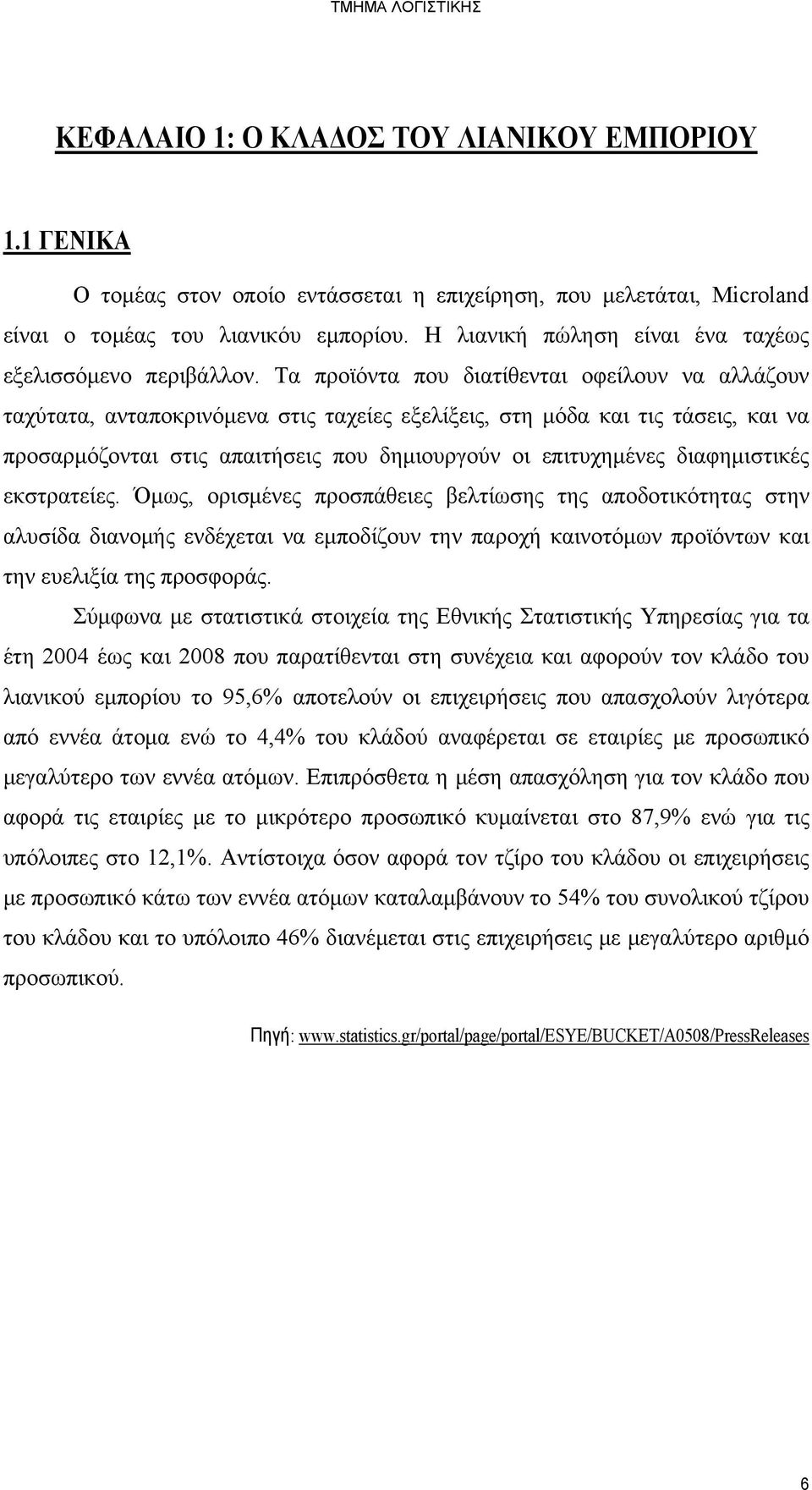 ΤΜΗΜΑ ΛΟΓΙΣΤΙΚΗΣ

ΚΕΦΑΛΑΙΟ 1: Ο ΚΛΑΔΟΣ ΤΟΥ ΛΙΑΝΙΚΟΥ ΕΜΠΟΡΙΟΥ

1.1 ΓΕΝΙΚΑ

Ο τομέας στον οποίο εντάσσεται η επιχείρηση, που μελετάται, Microland είναι ο τομέας του λιανικόυ εμπορίου. Η λιανική πώληση είναι ένα ταχέως εξελισσόμενο περιβάλλον. Τα προϊόντα που διατίθενται οφείλουν να αλλάζουν ταχύτατα, ανταποκρινόμενα στις ταχείες εξελίξεις, στη μόδα και τις τάσεις, και να προσαρμόζονται στις απαιτήσεις που δημιουργούν οι επιτυχημένες διαφημιστικές εκστρατείες. Όμως, ορισμένες προσπάθειες βελτίωσης της αποδοτικότητας στην αλυσίδα διανομής ενδέχεται να εμποδίζουν την παροχή καινοτόμων προϊόντων και την ευελιξία της προσφοράς.

Σύμφωνα με στατιστικά στοιχεία της Εθνικής Στατιστικής Υπηρεσίας για τα έτη 2004 έως και 2008 που παρατίθενται στη συνέχεια και αφορούν τον κλάδο του λιανικού εμπορίου το 95,6% αποτελούν οι επιχειρήσεις που απασχολούν λιγότερα από εννέα άτομα ενώ το 4,4% του κλάδού αναφέρεται σε εταιρίες με προσωπικό μεγαλύτερο των εννέα ατόμων. Επιπρόσθετα η μέση απασχόληση για τον κλάδο που αφορά τις εταιρίες με το μικρότερο προσωπικό κυμαίνεται στο 87,9% ενώ για τις υπόλοιπες στο 12,1%. Αντίστοιχα όσον αφορά τον τζίρο του κλάδου οι επιχειρήσεις με προσωπικό κάτω των εννέα ατόμων καταλαμβάνουν το 54% του συνολικού τζίρου του κλάδου και το υπόλοιπο 46% διανέμεται στις επιχειρήσεις με μεγαλύτερο αριθμό προσωπικού.

Πηγή: www.statistics.gr/portal/page/portal/ESYE/BUCKET/A0508/PressReleases

6